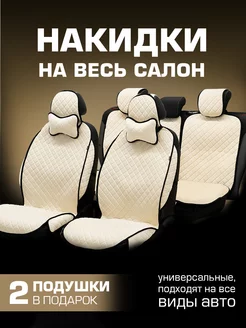 НАКИДКИ
НА ВЕСЬ САЛОН

2 ПОДУШКИ
В ПОДАРОК

универсальные, подходят на все
ВИДЫ АВТО